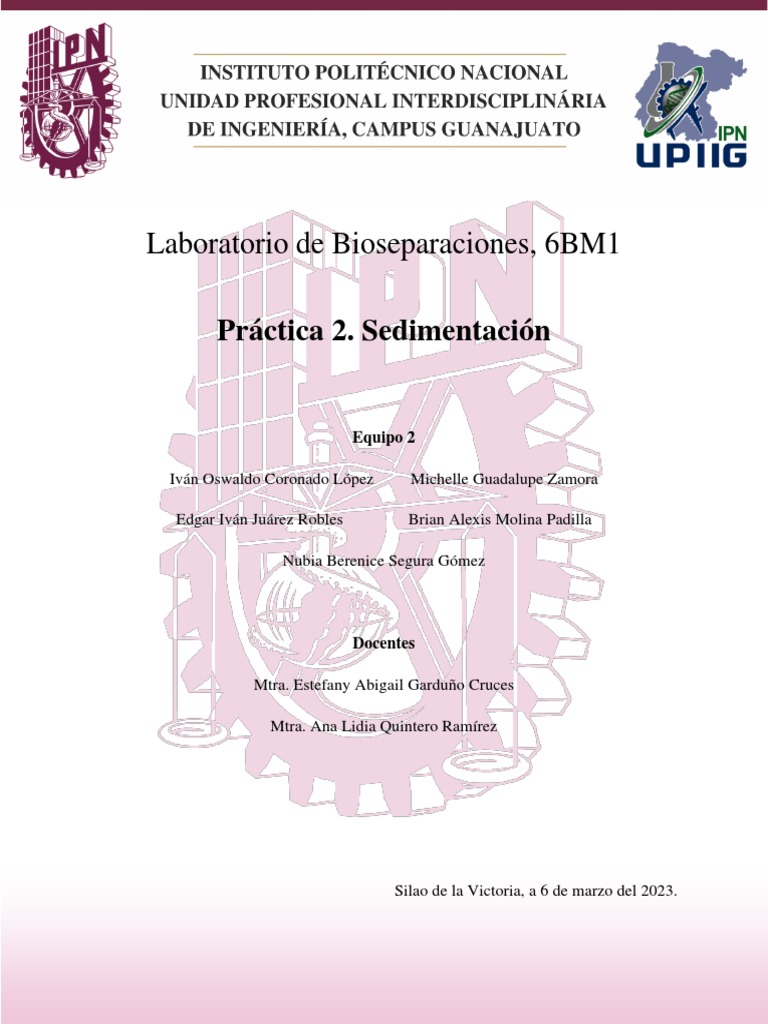 IPN

INSTITUTO POLITÉCNICO NACIONAL
UNIDAD PROFESIONAL INTERDISCIPLINÁRIA
DE INGENIERÍA, CAMPUS GUANAJUATO

IPN
UPIIG

Laboratorio de Bioseparaciones, 6BM1

Práctica 2. Sedimentación

Equipo 2

Iván Oswaldo Coronado López

Michelle Guadalupe Zamora

Edgar Iván Juárez Robles

Brian Alexis Molina Padilla

Nubia Berenice Segura Gómez

Docentes

Mtra. Estefany Abigail Garduño Cruces

Mtra. Ana Lidia Quintero Ramírez

Silao de la Victoria, a 6 de marzo del 2023.